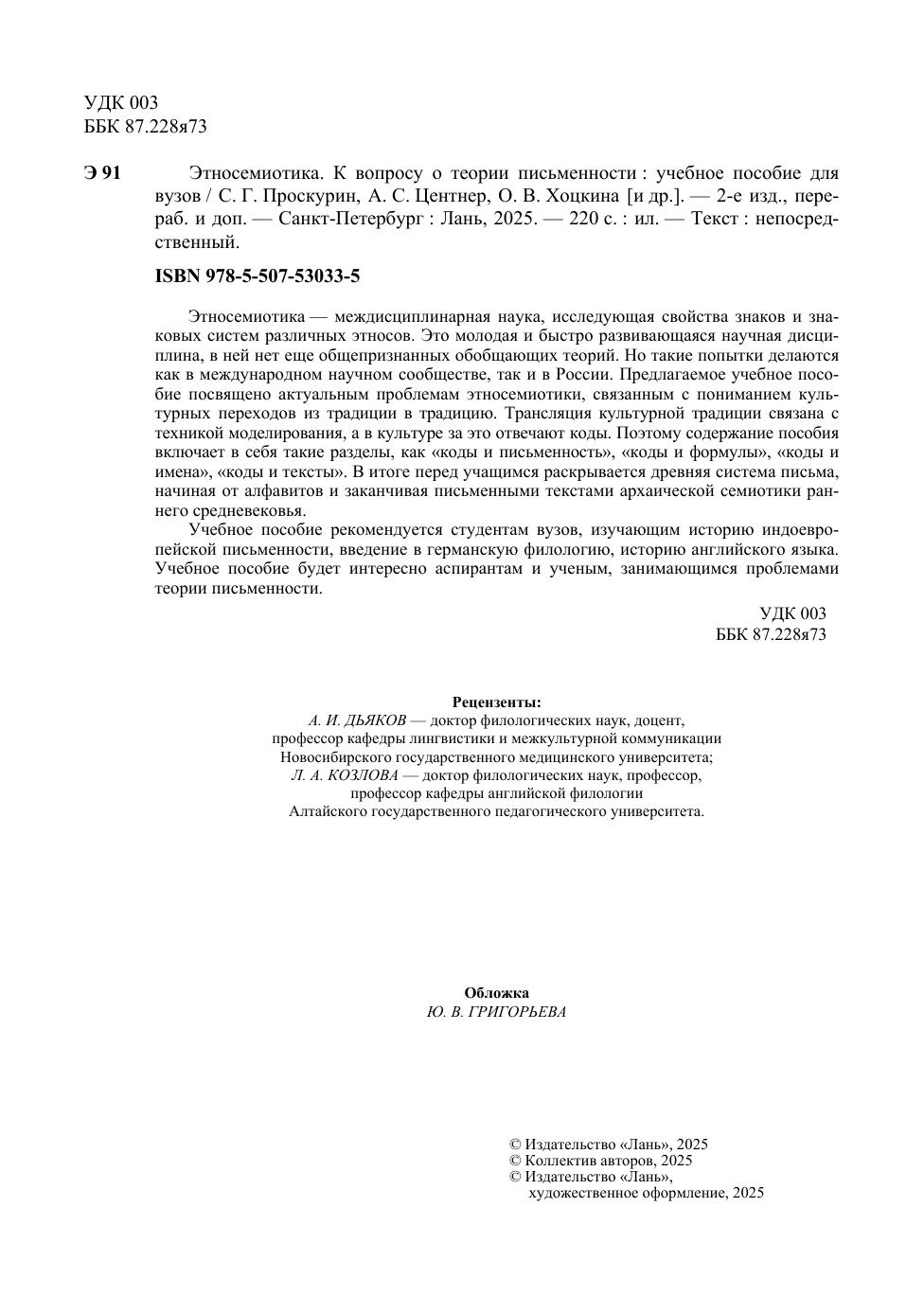 УДК 003
ББК 87.228я73

Э 91 Этносемиотика. К вопросу о теории письменности : учебное пособие для вузов / С. Г. Проскурин, А. С. Центнер, О. В. Хоцкина [и др.]. — 2-е изд., перераб. и доп. — Санкт-Петербург : Лань, 2025. — 220 с. : ил. — Текст : непосредственный.

ISBN 978-5-507-53033-5

Этносемиотика — междисциплинарная наука, исследующая свойства знаков и знаковых систем различных этносов. Это молодая и быстро развивающаяся научная дисциплина, в ней нет еще общепризнанных обобщающих теорий. Но такие попытки делаются как в международном научном сообществе, так и в России. Предлагаемое учебное пособие посвящено актуальным проблемам этносемиотики, связанным с пониманием культурных переходов из традиции в традицию. Трансляция культурной традиции связана с техникой моделирования, а в культуре за это отвечают коды. Поэтому содержание пособия включает в себя такие разделы, как «коды и письменность», «коды и формулы», «коды и имена», «коды и тексты». В итоге перед учащимся раскрывается древняя система письма, начиная от алфавитов и заканчивая письменными текстами архаической семиотики раннего средневековья.

Учебное пособие рекомендуется студентам вузов, изучающим историю индоевропейской письменности, введение в германскую филологию, историю английского языка. Учебное пособие будет интересно аспирантам и ученым, занимающимся проблемами теории письменности.

УДК 003
ББК 87.228я73

Рецензенты:
А. И. ДЬЯКОВ — доктор филологических наук, доцент, профессор кафедры лингвистики и межкультурной коммуникации Новосибирского государственного медицинского университета;
Л. А. КОЗЛОВА — доктор филологических наук, профессор, профессор кафедры английской филологии Алтайского государственного педагогического университета.

Обложка
Ю. В. ГРИГОРЬЕВА

© Издательство «Лань», 2025
© Коллектив авторов, 2025
© Издательство «Лань», художественное оформление, 2025